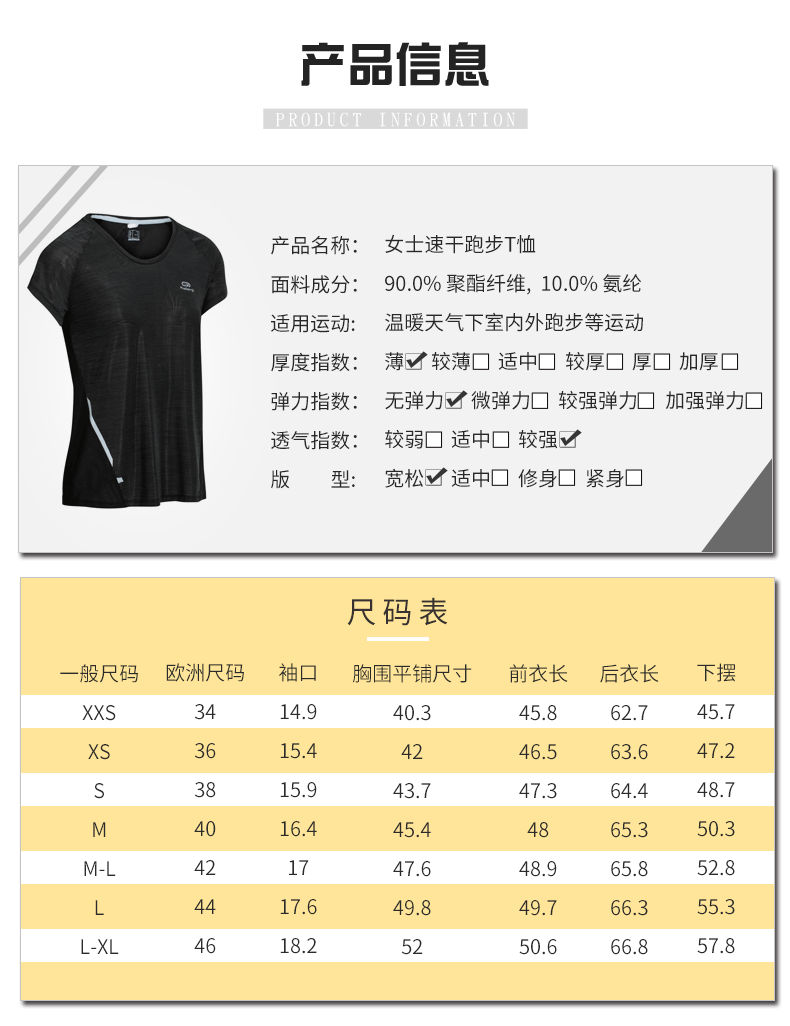 产品信息

PRODUCT INFORMATION

产品名称: 女士速干跑步T恤
面料成分: 90.0% 聚酯纤维, 10.0% 氨纶
适用运动: 温暖天气下室内外跑步等运动
厚度指数: 薄☑ 较薄☐ 适中☐ 较厚☐ 厚☐ 加厚☐
弹力指数: 无弹力☑ 微弹力☐ 较强弹力☐ 加强弹力☐
透气指数: 较弱☐ 适中☐ 较强☑
版　　型: 宽松☑ 适中☐ 修身☐ 紧身☐

尺码表

| 一般尺码 | 欧洲尺码 | 袖口 | 胸围平铺尺寸 | 前衣长 | 后衣长 | 下摆 |
|---|---|---|---|---|---|---|
| XXS | 34 | 14.9 | 40.3 | 45.8 | 62.7 | 45.7 |
| XS | 36 | 15.4 | 42 | 46.5 | 63.6 | 47.2 |
| S | 38 | 15.9 | 43.7 | 47.3 | 64.4 | 48.7 |
| M | 40 | 16.4 | 45.4 | 48 | 65.3 | 50.3 |
| M-L | 42 | 17 | 47.6 | 48.9 | 65.8 | 52.8 |
| L | 44 | 17.6 | 49.8 | 49.7 | 66.3 | 55.3 |
| L-XL | 46 | 18.2 | 52 | 50.6 | 66.8 | 57.8 |